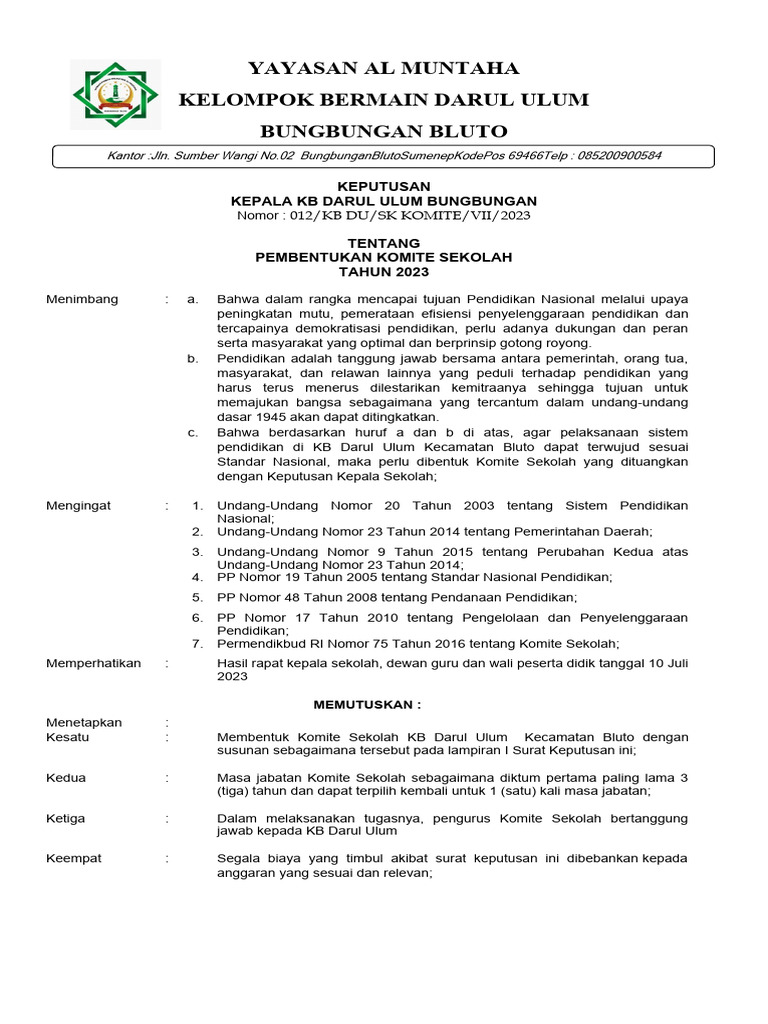 YAYASAN AL MUNTAHA
KELOMPOK BERMAIN DARUL ULUM
BUNGBUNGAN BLUTO

Kantor :Jln. Sumber Wangi No.02 BungbunganBlutoSumenepKodePos 69466Telp : 085200900584

KEPUTUSAN
KEPALA KB DARUL ULUM BUNGBUNGAN
Nomor : 012/KB DU/SK KOMITE/VII/2023

TENTANG
PEMBENTUKAN KOMITE SEKOLAH
TAHUN 2023

Menimbang : a. Bahwa dalam rangka mencapai tujuan Pendidikan Nasional melalui upaya peningkatan mutu, pemerataan efisiensi penyelenggaraan pendidikan dan tercapainya demokratisasi pendidikan, perlu adanya dukungan dan peran serta masyarakat yang optimal dan berprinsip gotong royong.
b. Pendidikan adalah tanggung jawab bersama antara pemerintah, orang tua, masyarakat, dan relawan lainnya yang peduli terhadap pendidikan yang harus terus menerus dilestarikan kemitraanya sehingga tujuan untuk memajukan bangsa sebagaimana yang tercantum dalam undang-undang dasar 1945 akan dapat ditingkatkan.
c. Bahwa berdasarkan huruf a dan b di atas, agar pelaksanaan sistem pendidikan di KB Darul Ulum Kecamatan Bluto dapat terwujud sesuai Standar Nasional, maka perlu dibentuk Komite Sekolah yang dituangkan dengan Keputusan Kepala Sekolah;

Mengingat : 1. Undang-Undang Nomor 20 Tahun 2003 tentang Sistem Pendidikan Nasional;
2. Undang-Undang Nomor 23 Tahun 2014 tentang Pemerintahan Daerah;
3. Undang-Undang Nomor 9 Tahun 2015 tentang Perubahan Kedua atas Undang-Undang Nomor 23 Tahun 2014;
4. PP Nomor 19 Tahun 2005 tentang Standar Nasional Pendidikan;
5. PP Nomor 48 Tahun 2008 tentang Pendanaan Pendidikan;
6. PP Nomor 17 Tahun 2010 tentang Pengelolaan dan Penyelenggaraan Pendidikan;
7. Permendikbud RI Nomor 75 Tahun 2016 tentang Komite Sekolah;

Memperhatikan : Hasil rapat kepala sekolah, dewan guru dan wali peserta didik tanggal 10 Juli 2023

MEMUTUSKAN :

Menetapkan :
Kesatu : Membentuk Komite Sekolah KB Darul Ulum Kecamatan Bluto dengan susunan sebagaimana tersebut pada lampiran I Surat Keputusan ini;

Kedua : Masa jabatan Komite Sekolah sebagaimana diktum pertama paling lama 3 (tiga) tahun dan dapat terpilih kembali untuk 1 (satu) kali masa jabatan;

Ketiga : Dalam melaksanakan tugasnya, pengurus Komite Sekolah bertanggung jawab kepada KB Darul Ulum

Keempat : Segala biaya yang timbul akibat surat keputusan ini dibebankan kepada anggaran yang sesuai dan relevan;